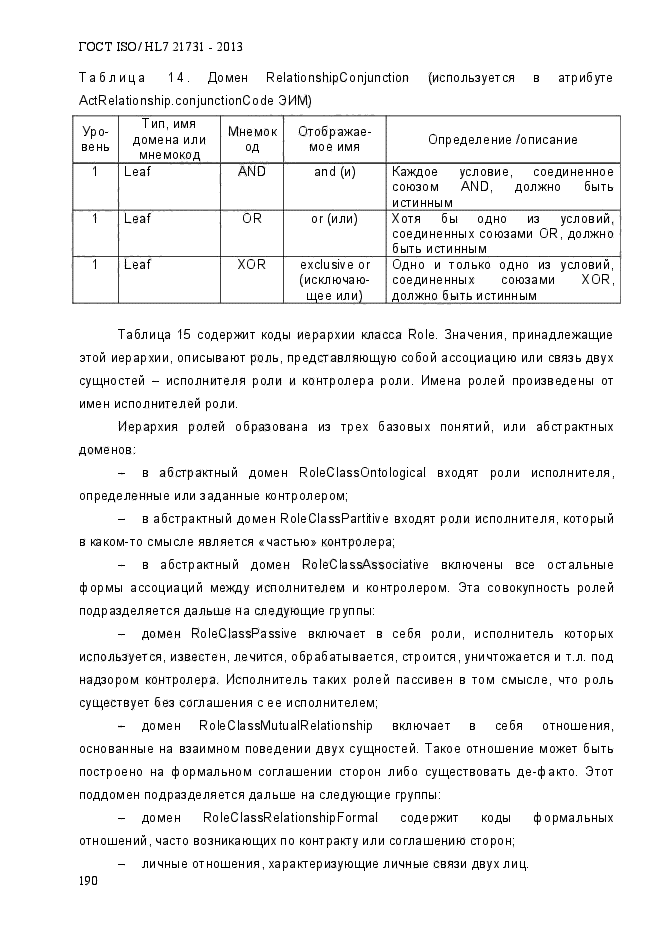 ГОСТ ISO/HL7 21731 - 2013

Таблица 14. Домен RelationshipConjunction (используется в атрибуте ActRelationship.conjunctionCode ЭИМ)

| Уровень | Тип, имя домена или мнемокод | Мнемокод | Отображаемое имя | Определение /описание |
|---|---|---|---|---|
| 1 | Leaf | AND | and (и) | Каждое условие, соединенное союзом AND, должно быть истинным |
| 1 | Leaf | OR | or (или) | Хотя бы одно из условий, соединенных союзами OR, должно быть истинным |
| 1 | Leaf | XOR | exclusive or (исключающее или) | Одно и только одно из условий, соединенных союзами XOR, должно быть истинным |

Таблица 15 содержит коды иерархии класса Role. Значения, принадлежащие этой иерархии, описывают роль, представляющую собой ассоциацию или связь двух сущностей – исполнителя роли и контролера роли. Имена ролей произведены от имен исполнителей роли.

Иерархия ролей образована из трех базовых понятий, или абстрактных доменов:

– в абстрактный домен RoleClassOntological входят роли исполнителя, определенные или заданные контролером;

– в абстрактный домен RoleClassPartitive входят роли исполнителя, который в каком-то смысле является «частью» контролера;

– в абстрактный домен RoleClassAssociative включены все остальные формы ассоциаций между исполнителем и контролером. Эта совокупность ролей подразделяется дальше на следующие группы:

– домен RoleClassPassive включает в себя роли, исполнитель которых используется, известен, лечится, обрабатывается, строится, уничтожается и т.л. под надзором контролера. Исполнитель таких ролей пассивен в том смысле, что роль существует без соглашения с ее исполнителем;

– домен RoleClassMutualRelationship включает в себя отношения, основанные на взаимном поведении двух сущностей. Такое отношение может быть построено на формальном соглашении сторон либо существовать де-факто. Этот поддомен подразделяется дальше на следующие группы:

– домен RoleClassRelationshipFormal содержит коды формальных отношений, часто возникающих по контракту или соглашению сторон;

– личные отношения, характеризующие личные связи двух лиц.

190